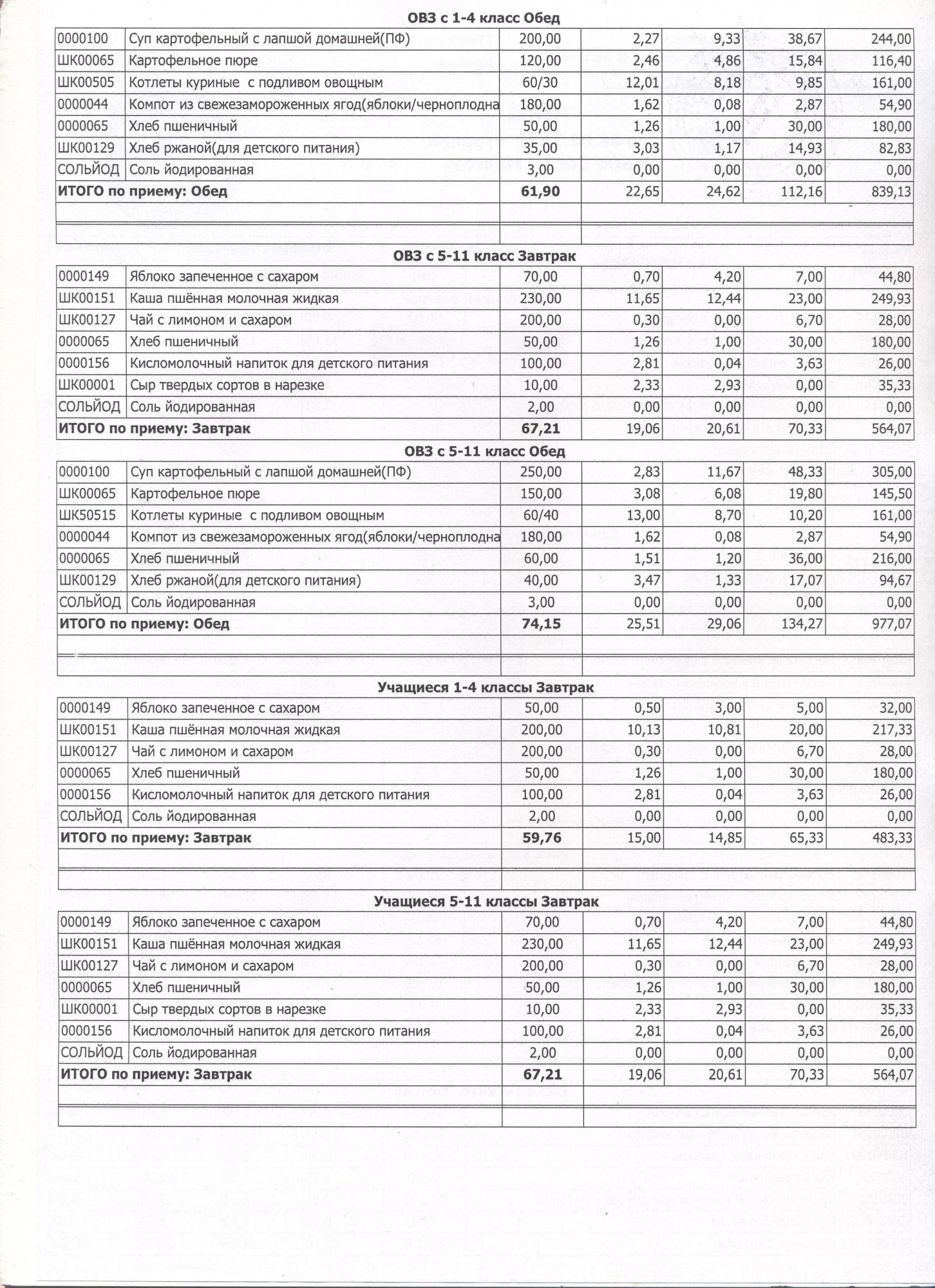 ОВЗ с 1-4 класс Обед

| | | | | | | |
|---|---|---|---|---|---|---|
| 0000100 | Суп картофельный с лапшой домашней(ПФ) | 200,00 | 2,27 | 9,33 | 38,67 | 244,00 |
| ШК00065 | Картофельное пюре | 120,00 | 2,46 | 4,86 | 15,84 | 116,40 |
| ШК00505 | Котлеты куриные с подливом овощным | 60/30 | 12,01 | 8,18 | 9,85 | 161,00 |
| 0000044 | Компот из свежезамороженных ягод(яблоки/черноплодна | 180,00 | 1,62 | 0,08 | 2,87 | 54,90 |
| 0000065 | Хлеб пшеничный | 50,00 | 1,26 | 1,00 | 30,00 | 180,00 |
| ШК00129 | Хлеб ржаной(для детского питания) | 35,00 | 3,03 | 1,17 | 14,93 | 82,83 |
| СОЛЬЙОД | Соль йодированная | 3,00 | 0,00 | 0,00 | 0,00 | 0,00 |
| ИТОГО по приему: Обед | | 61,90 | 22,65 | 24,62 | 112,16 | 839,13 |

ОВЗ с 5-11 класс Завтрак

| | | | | | | |
|---|---|---|---|---|---|---|
| 0000149 | Яблоко запеченное с сахаром | 70,00 | 0,70 | 4,20 | 7,00 | 44,80 |
| ШК00151 | Каша пшённая молочная жидкая | 230,00 | 11,65 | 12,44 | 23,00 | 249,93 |
| ШК00127 | Чай с лимоном и сахаром | 200,00 | 0,30 | 0,00 | 6,70 | 28,00 |
| 0000065 | Хлеб пшеничный | 50,00 | 1,26 | 1,00 | 30,00 | 180,00 |
| 0000156 | Кисломолочный напиток для детского питания | 100,00 | 2,81 | 0,04 | 3,63 | 26,00 |
| ШК00001 | Сыр твердых сортов в нарезке | 10,00 | 2,33 | 2,93 | 0,00 | 35,33 |
| СОЛЬЙОД | Соль йодированная | 2,00 | 0,00 | 0,00 | 0,00 | 0,00 |
| ИТОГО по приему: Завтрак | | 67,21 | 19,06 | 20,61 | 70,33 | 564,07 |

ОВЗ с 5-11 класс Обед

| | | | | | | |
|---|---|---|---|---|---|---|
| 0000100 | Суп картофельный с лапшой домашней(ПФ) | 250,00 | 2,83 | 11,67 | 48,33 | 305,00 |
| ШК00065 | Картофельное пюре | 150,00 | 3,08 | 6,08 | 19,80 | 145,50 |
| ШК50515 | Котлеты куриные с подливом овощным | 60/40 | 13,00 | 8,70 | 10,20 | 161,00 |
| 0000044 | Компот из свежезамороженных ягод(яблоки/черноплодна | 180,00 | 1,62 | 0,08 | 2,87 | 54,90 |
| 0000065 | Хлеб пшеничный | 60,00 | 1,51 | 1,20 | 36,00 | 216,00 |
| ШК00129 | Хлеб ржаной(для детского питания) | 40,00 | 3,47 | 1,33 | 17,07 | 94,67 |
| СОЛЬЙОД | Соль йодированная | 3,00 | 0,00 | 0,00 | 0,00 | 0,00 |
| ИТОГО по приему: Обед | | 74,15 | 25,51 | 29,06 | 134,27 | 977,07 |

Учащиеся 1-4 классы Завтрак

| | | | | | | |
|---|---|---|---|---|---|---|
| 0000149 | Яблоко запеченное с сахаром | 50,00 | 0,50 | 3,00 | 5,00 | 32,00 |
| ШК00151 | Каша пшённая молочная жидкая | 200,00 | 10,13 | 10,81 | 20,00 | 217,33 |
| ШК00127 | Чай с лимоном и сахаром | 200,00 | 0,30 | 0,00 | 6,70 | 28,00 |
| 0000065 | Хлеб пшеничный | 50,00 | 1,26 | 1,00 | 30,00 | 180,00 |
| 0000156 | Кисломолочный напиток для детского питания | 100,00 | 2,81 | 0,04 | 3,63 | 26,00 |
| СОЛЬЙОД | Соль йодированная | 2,00 | 0,00 | 0,00 | 0,00 | 0,00 |
| ИТОГО по приему: Завтрак | | 59,76 | 15,00 | 14,85 | 65,33 | 483,33 |

Учащиеся 5-11 классы Завтрак

| | | | | | | |
|---|---|---|---|---|---|---|
| 0000149 | Яблоко запеченное с сахаром | 70,00 | 0,70 | 4,20 | 7,00 | 44,80 |
| ШК00151 | Каша пшённая молочная жидкая | 230,00 | 11,65 | 12,44 | 23,00 | 249,93 |
| ШК00127 | Чай с лимоном и сахаром | 200,00 | 0,30 | 0,00 | 6,70 | 28,00 |
| 0000065 | Хлеб пшеничный | 50,00 | 1,26 | 1,00 | 30,00 | 180,00 |
| ШК00001 | Сыр твердых сортов в нарезке | 10,00 | 2,33 | 2,93 | 0,00 | 35,33 |
| 0000156 | Кисломолочный напиток для детского питания | 100,00 | 2,81 | 0,04 | 3,63 | 26,00 |
| СОЛЬЙОД | Соль йодированная | 2,00 | 0,00 | 0,00 | 0,00 | 0,00 |
| ИТОГО по приему: Завтрак | | 67,21 | 19,06 | 20,61 | 70,33 | 564,07 |